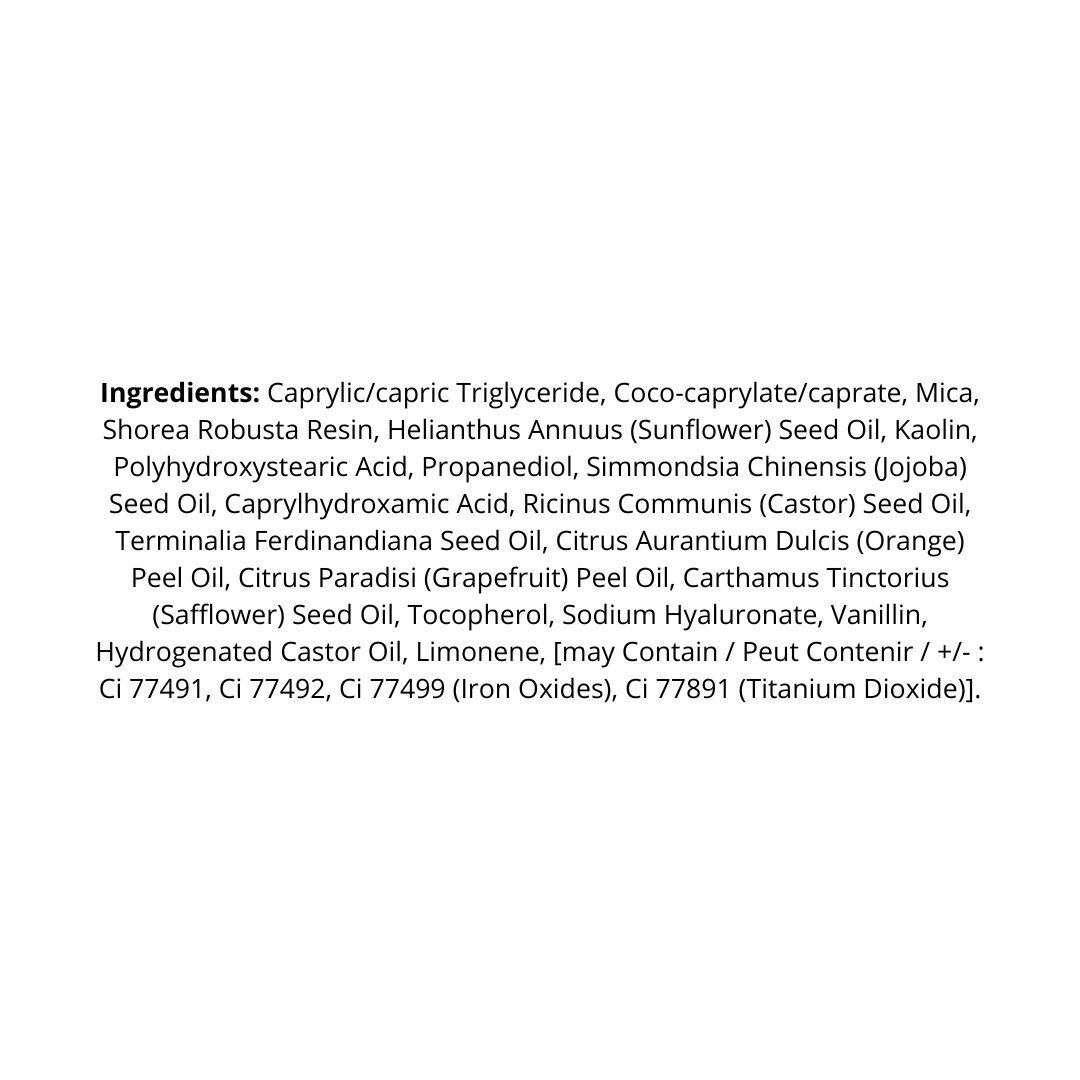 Ingredients: Caprylic/capric Triglyceride, Coco-caprylate/caprate, Mica, Shorea Robusta Resin, Helianthus Annuus (Sunflower) Seed Oil, Kaolin, Polyhydroxystearic Acid, Propanediol, Simmondsia Chinensis (Jojoba) Seed Oil, Caprylhydroxamic Acid, Ricinus Communis (Castor) Seed Oil, Terminalia Ferdinandiana Seed Oil, Citrus Aurantium Dulcis (Orange) Peel Oil, Citrus Paradisi (Grapefruit) Peel Oil, Carthamus Tinctorius (Safflower) Seed Oil, Tocopherol, Sodium Hyaluronate, Vanillin, Hydrogenated Castor Oil, Limonene, [may Contain / Peut Contenir / +/- : Ci 77491, Ci 77492, Ci 77499 (Iron Oxides), Ci 77891 (Titanium Dioxide)].